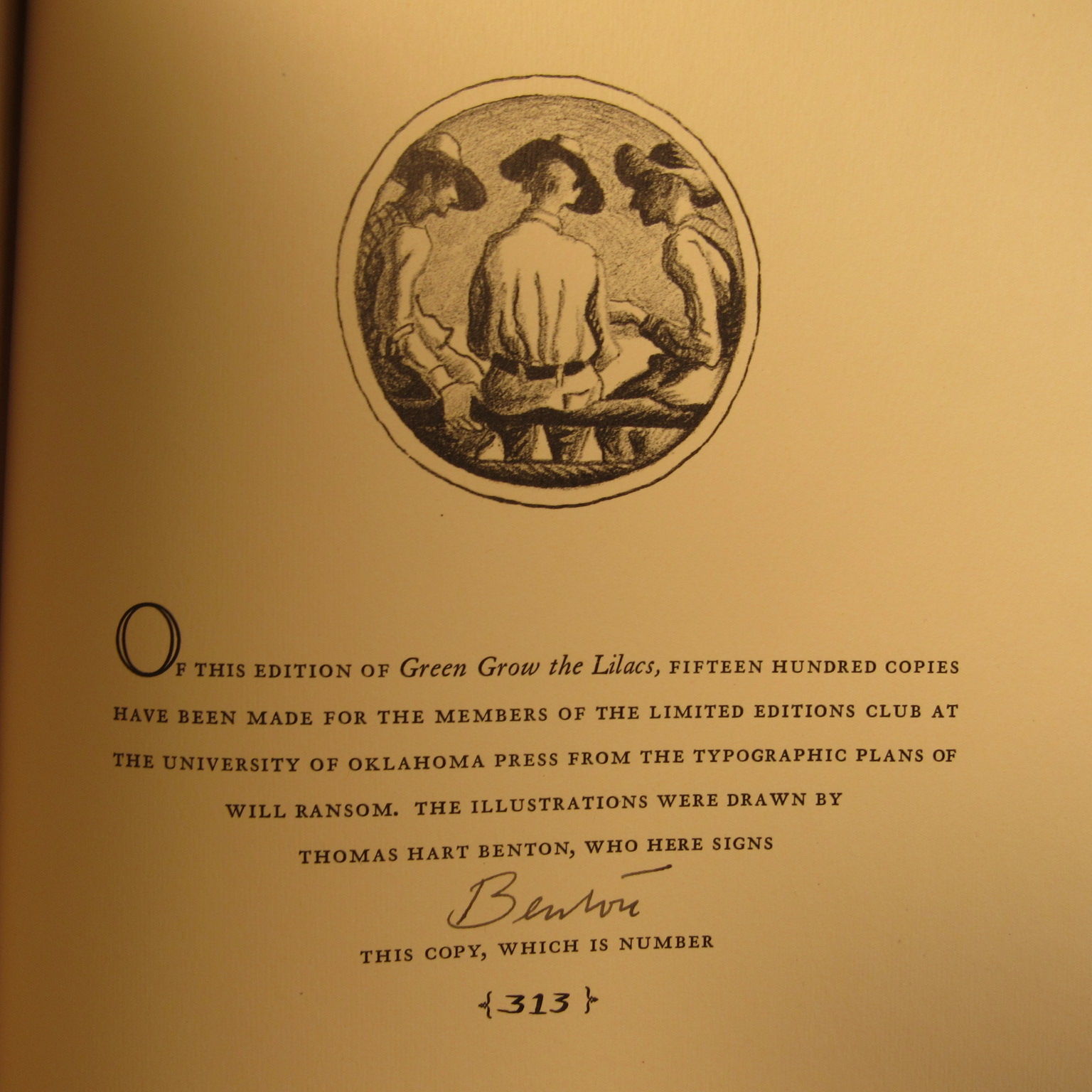 OF THIS EDITION OF Green Grow the Lilacs, FIFTEEN HUNDRED COPIES HAVE BEEN MADE FOR THE MEMBERS OF THE LIMITED EDITIONS CLUB AT THE UNIVERSITY OF OKLAHOMA PRESS FROM THE TYPOGRAPHIC PLANS OF WILL RANSOM. THE ILLUSTRATIONS WERE DRAWN BY THOMAS HART BENTON, WHO HERE SIGNS

Benton

THIS COPY, WHICH IS NUMBER

{313}